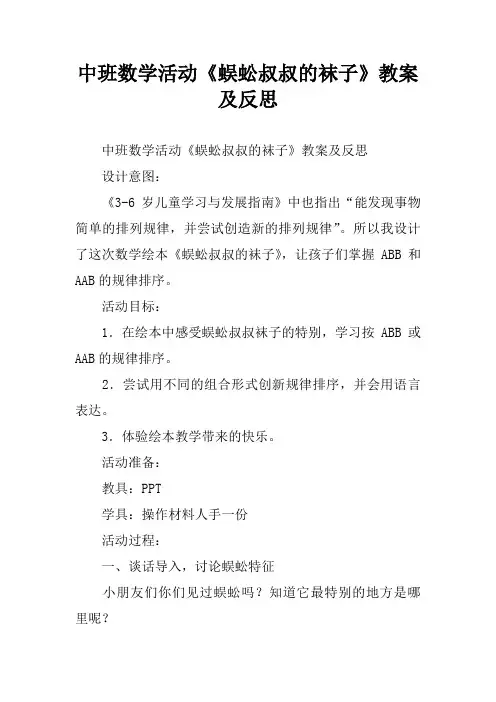 中班数学活动《蜈蚣叔叔的袜子》教案及反思

中班数学活动《蜈蚣叔叔的袜子》教案及反思

设计意图：

《3-6 岁儿童学习与发展指南》中也指出“能发现事物简单的排列规律，并尝试创造新的排列规律”。所以我设计了这次数学绘本《蜈蚣叔叔的袜子》，让孩子们掌握 ABB 和 AAB 的规律排序。

活动目标：

1．在绘本中感受蜈蚣叔叔袜子的特别，学习按 ABB 或 AAB 的规律排序。

2．尝试用不同的组合形式创新规律排序，并会用语言表达。

3．体验绘本教学带来的快乐。

活动准备：

教具：PPT

学具：操作材料人手一份

活动过程：

一、谈话导入，讨论蜈蚣特征

小朋友们你们见过蜈蚣吗？知道它最特别的地方是哪里呢？